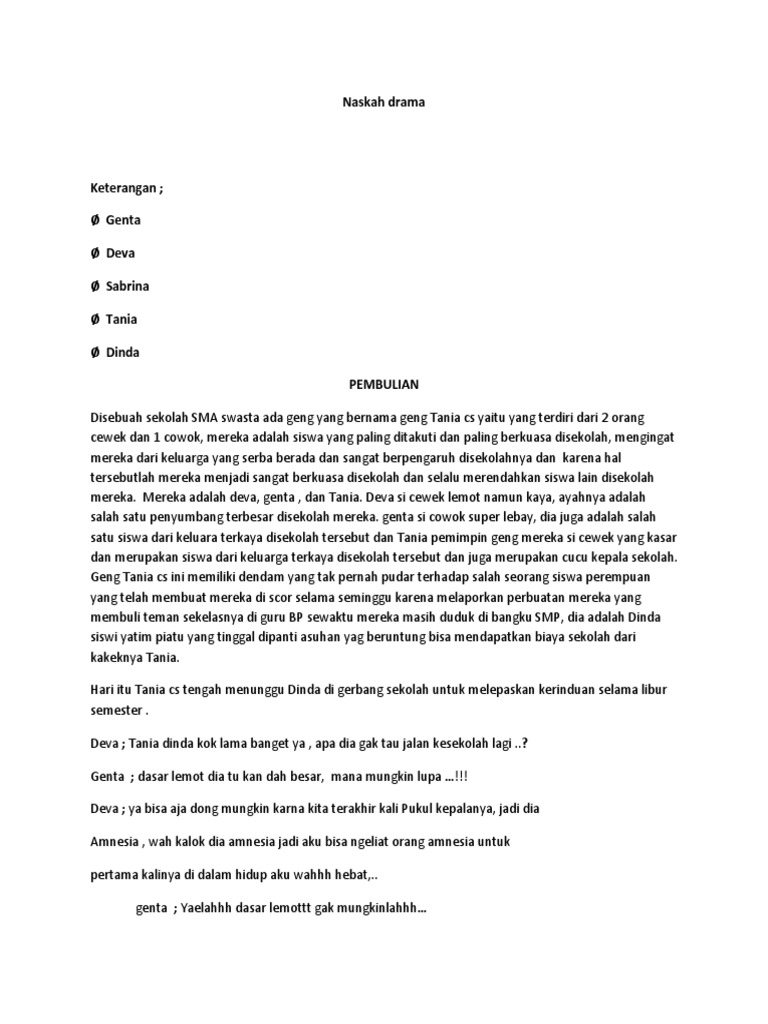 Naskah drama

Keterangan ;

Ø Genta

Ø Deva

Ø Sabrina

Ø Tania

Ø Dinda

PEMBULIAN

Disebuah sekolah SMA swasta ada geng yang bernama geng Tania cs yaitu yang terdiri dari 2 orang cewek dan 1 cowok, mereka adalah siswa yang paling ditakuti dan paling berkuasa disekolah, mengingat mereka dari keluarga yang serba berada dan sangat berpengaruh disekolahnya dan karena hal tersebutlah mereka menjadi sangat berkuasa disekolah dan selalu merendahkan siswa lain disekolah mereka. Mereka adalah deva, genta , dan Tania. Deva si cewek lemot namun kaya, ayahnya adalah salah satu penyumbang terbesar disekolah mereka. genta si cowok super lebay, dia juga adalah salah satu siswa dari keluara terkaya disekolah tersebut dan Tania pemimpin geng mereka si cewek yang kasar dan merupakan siswa dari keluarga terkaya disekolah tersebut dan juga merupakan cucu kepala sekolah. Geng Tania cs ini memiliki dendam yang tak pernah pudar terhadap salah seorang siswa perempuan yang telah membuat mereka di scor selama seminggu karena melaporkan perbuatan mereka yang membuli teman sekelasnya di guru BP sewaktu mereka masih duduk di bangku SMP, dia adalah Dinda siswi yatim piatu yang tinggal dipanti asuhan yag beruntung bisa mendapatkan biaya sekolah dari kakeknya Tania.

Hari itu Tania cs tengah menunggu Dinda di gerbang sekolah untuk melepaskan kerinduan selama libur semester .

Deva ; Tania dinda kok lama banget ya , apa dia gak tau jalan kesekolah lagi ..?

Genta ; dasar lemot dia tu kan dah besar, mana mungkin lupa ...!!!

Deva ; ya bisa aja dong mungkin karna kita terakhir kali Pukul kepalanya, jadi dia

Amnesia , wah kalok dia amnesia jadi aku bisa ngeliat orang amnesia untuk

pertama kalinya di dalam hidup aku wahhh hebat,..

genta ; Yaelahhh dasar lemottt gak mungkinlahhh...